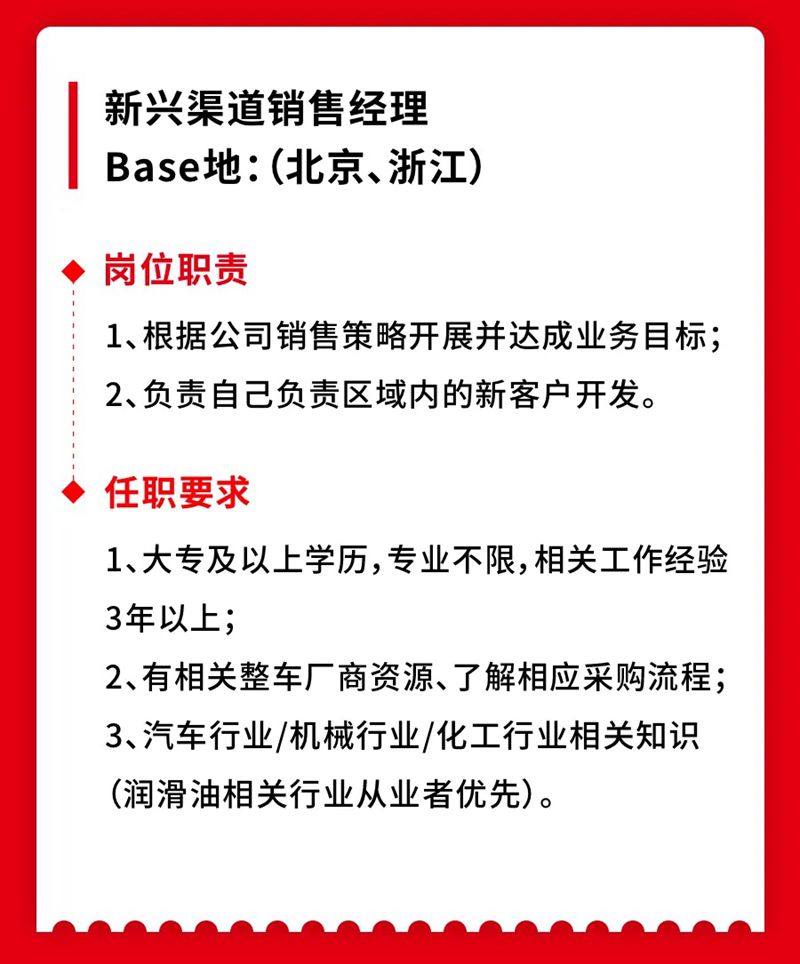 新兴渠道销售经理
Base地:(北京、浙江)

岗位职责

1、根据公司销售策略开展并达成业务目标;
2、负责自己负责区域内的新客户开发。

任职要求

1、大专及以上学历,专业不限,相关工作经验3年以上;
2、有相关整车厂商资源、了解相应采购流程;
3、汽车行业/机械行业/化工行业相关知识(润滑油相关行业从业者优先)。